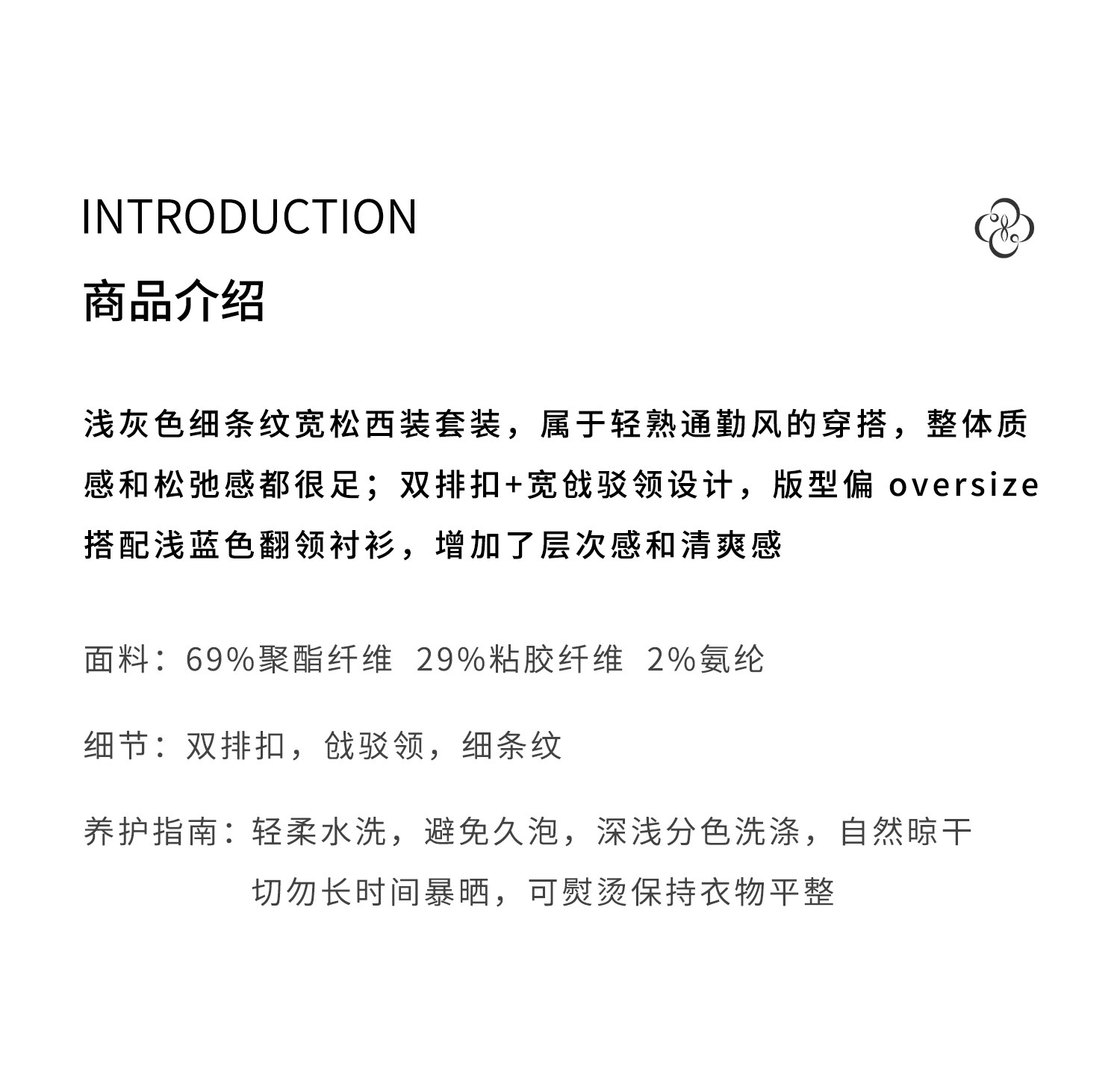 INTRODUCTION
商品介绍

浅灰色细条纹宽松西装套装，属于轻熟通勤风的穿搭，整体质感和松弛感都很足；双排扣+宽戗驳领设计，版型偏oversize搭配浅蓝色翻领衬衫，增加了层次感和清爽感

面料：69%聚酯纤维 29%粘胶纤维 2%氨纶

细节：双排扣，戗驳领，细条纹

养护指南：轻柔水洗，避免久泡，深浅分色洗涤，自然晾干
切勿长时间暴晒，可熨烫保持衣物平整